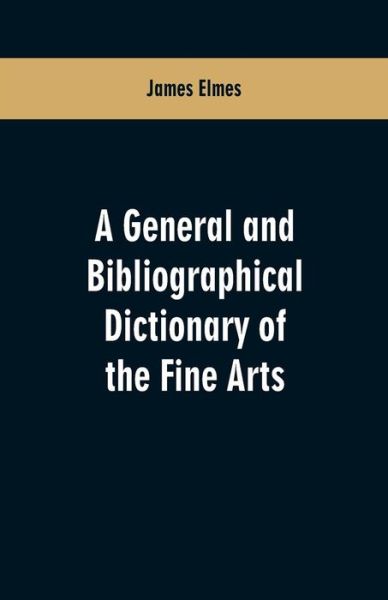 James Elmes

A General and Bibliographical Dictionary of the Fine Arts